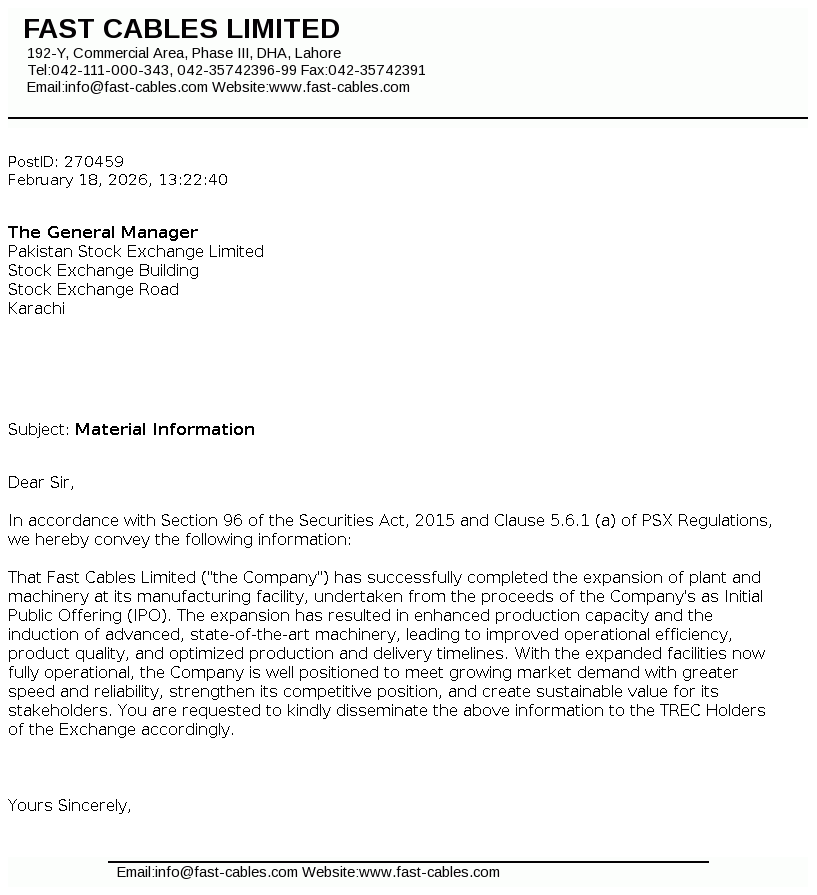 FAST CABLES LIMITED
192-Y, Commercial Area, Phase III, DHA, Lahore
Tel:042-111-000-343, 042-35742396-99 Fax:042-35742391
Email:info@fast-cables.com Website:www.fast-cables.com

PostID: 270459
February 18, 2026, 13:22:40

The General Manager
Pakistan Stock Exchange Limited
Stock Exchange Building
Stock Exchange Road
Karachi

Subject: Material Information

Dear Sir,

In accordance with Section 96 of the Securities Act, 2015 and Clause 5.6.1 (a) of PSX Regulations, we hereby convey the following information:

That Fast Cables Limited ("the Company") has successfully completed the expansion of plant and machinery at its manufacturing facility, undertaken from the proceeds of the Company's as Initial Public Offering (IPO). The expansion has resulted in enhanced production capacity and the induction of advanced, state-of-the-art machinery, leading to improved operational efficiency, product quality, and optimized production and delivery timelines. With the expanded facilities now fully operational, the Company is well positioned to meet growing market demand with greater speed and reliability, strengthen its competitive position, and create sustainable value for its stakeholders. You are requested to kindly disseminate the above information to the TREC Holders of the Exchange accordingly.

Yours Sincerely,

Email:info@fast-cables.com Website:www.fast-cables.com